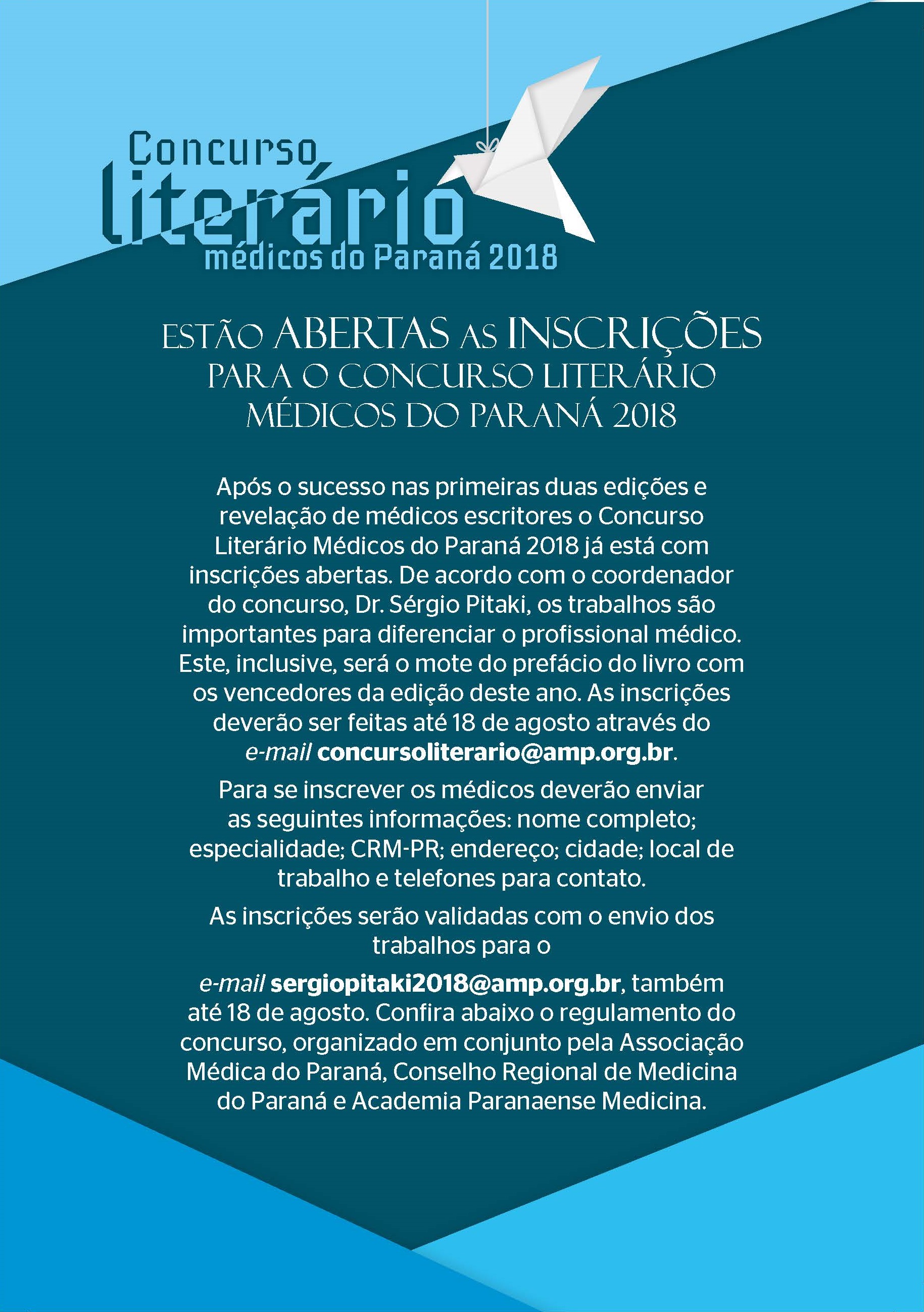 Concurso
literário
médicos do Paraná 2018

ESTÃO ABERTAS AS INSCRIÇÕES PARA O CONCURSO LITERÁRIO MÉDICOS DO PARANÁ 2018

Após o sucesso nas primeiras duas edições e revelação de médicos escritores o Concurso Literário Médicos do Paraná 2018 já está com inscrições abertas. De acordo com o coordenador do concurso, Dr. Sérgio Pitaki, os trabalhos são importantes para diferenciar o profissional médico. Este, inclusive, será o mote do prefácio do livro com os vencedores da edição deste ano. As inscrições deverão ser feitas até 18 de agosto através do e-mail concursoliterario@amp.org.br.

Para se inscrever os médicos deverão enviar as seguintes informações: nome completo; especialidade; CRM-PR; endereço; cidade; local de trabalho e telefones para contato.

As inscrições serão validadas com o envio dos trabalhos para o

e-mail sergiopitaki2018@amp.org.br, também até 18 de agosto. Confira abaixo o regulamento do concurso, organizado em conjunto pela Associação Médica do Paraná, Conselho Regional de Medicina do Paraná e Academia Paranaense Medicina.